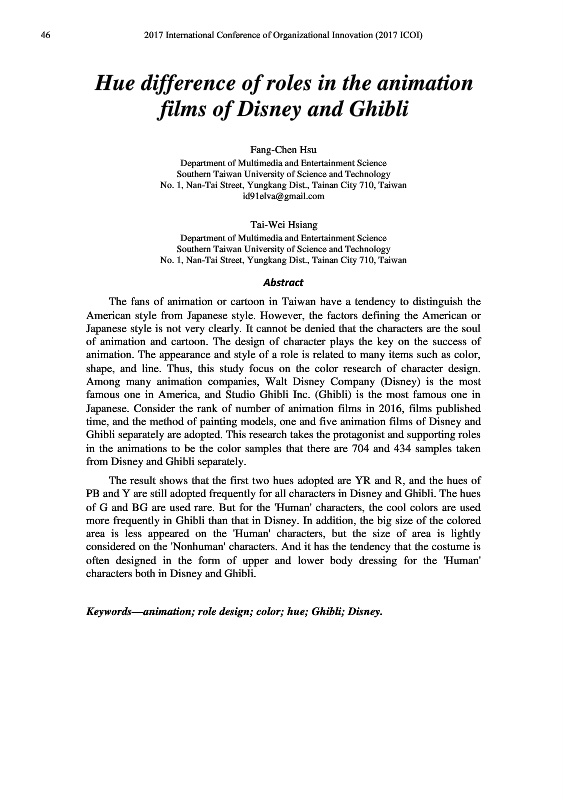 46 2017 International Conference of Organizational Innovation (2017 ICOI)

Hue difference of roles in the animation films of Disney and Ghibli

Fang-Chen Hsu
Department of Multimedia and Entertainment Science
Southern Taiwan University of Science and Technology
No. 1, Nan-Tai Street, Yungkang Dist., Tainan City 710, Taiwan
id91elva@gmail.com

Tai-Wei Hsiang
Department of Multimedia and Entertainment Science
Southern Taiwan University of Science and Technology
No. 1, Nan-Tai Street, Yungkang Dist., Tainan City 710, Taiwan

Abstract

The fans of animation or cartoon in Taiwan have a tendency to distinguish the American style from Japanese style. However, the factors defining the American or Japanese style is not very clearly. It cannot be denied that the characters are the soul of animation and cartoon. The design of character plays the key on the success of animation. The appearance and style of a role is related to many items such as color, shape, and line. Thus, this study focus on the color research of character design. Among many animation companies, Walt Disney Company (Disney) is the most famous one in America, and Studio Ghibli Inc. (Ghibli) is the most famous one in Japanese. Consider the rank of number of animation films in 2016, films published time, and the method of painting models, one and five animation films of Disney and Ghibli separately are adopted. This research takes the protagonist and supporting roles in the animations to be the color samples that there are 704 and 434 samples taken from Disney and Ghibli separately.

The result shows that the first two hues adopted are YR and R, and the hues of PB and Y are still adopted frequently for all characters in Disney and Ghibli. The hues of G and BG are used rare. But for the 'Human' characters, the cool colors are used more frequently in Ghibli than that in Disney. In addition, the big size of the colored area is less appeared on the 'Human' characters, but the size of area is lightly considered on the 'Nonhuman' characters. And it has the tendency that the costume is often designed in the form of upper and lower body dressing for the 'Human' characters both in Disney and Ghibli.

Keywords—animation; role design; color; hue; Ghibli; Disney.